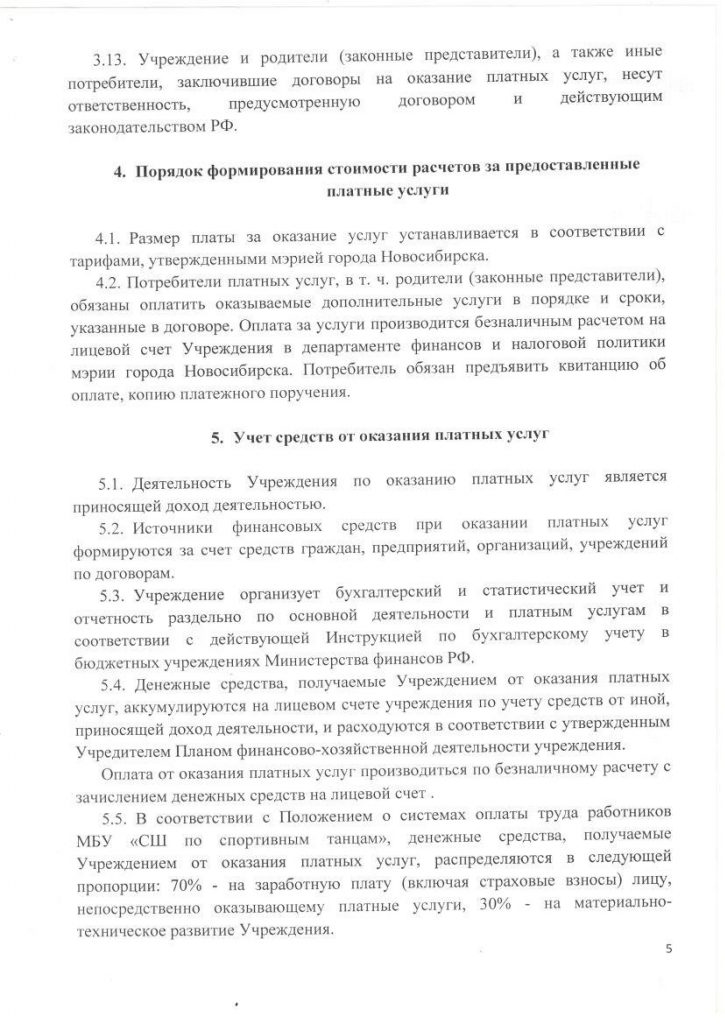 3.13. Учреждение и родители (законные представители), а также иные потребители, заключившие договоры на оказание платных услуг, несут ответственность, предусмотренную договором и действующим законодательством РФ.

4. Порядок формирования стоимости расчетов за предоставленные платные услуги

4.1. Размер платы за оказание услуг устанавливается в соответствии с тарифами, утвержденными мэрией города Новосибирска.

4.2. Потребители платных услуг, в т. ч. родители (законные представители), обязаны оплатить оказываемые дополнительные услуги в порядке и сроки, указанные в договоре. Оплата за услуги производится безналичным расчетом на лицевой счет Учреждения в департаменте финансов и налоговой политики мэрии города Новосибирска. Потребитель обязан предъявить квитанцию об оплате, копию платежного поручения.

5. Учет средств от оказания платных услуг

5.1. Деятельность Учреждения по оказанию платных услуг является приносящей доход деятельностью.

5.2. Источники финансовых средств при оказании платных услуг формируются за счет средств граждан, предприятий, организаций, учреждений по договорам.

5.3. Учреждение организует бухгалтерский и статистический учет и отчетность раздельно по основной деятельности и платным услугам в соответствии с действующей Инструкцией по бухгалтерскому учету в бюджетных учреждениях Министерства финансов РФ.

5.4. Денежные средства, получаемые Учреждением от оказания платных услуг, аккумулируются на лицевом счете учреждения по учету средств от иной, приносящей доход деятельности, и расходуются в соответствии с утвержденным Учредителем Планом финансово-хозяйственной деятельности учреждения.

Оплата от оказания платных услуг производиться по безналичному расчету с зачислением денежных средств на лицевой счет .

5.5. В соответствии с Положением о системах оплаты труда работников МБУ «СШ по спортивным танцам», денежные средства, получаемые Учреждением от оказания платных услуг, распределяются в следующей пропорции: 70% - на заработную плату (включая страховые взносы) лицу, непосредственно оказывающему платные услуги, 30% - на материально-техническое развитие Учреждения.

5